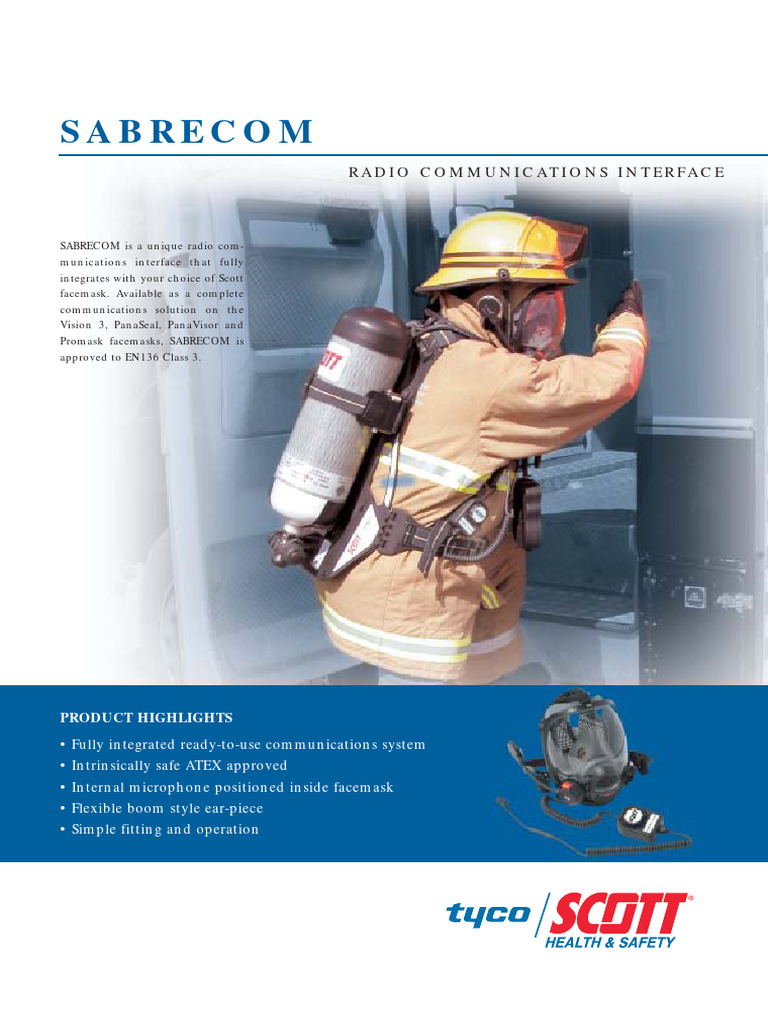 SABRECOM

RADIO COMMUNICATIONS INTERFACE

SABRECOM is a unique radio communications interface that fully integrates with your choice of Scott facemask. Available as a complete communications solution on the Vision 3, PanaSeal, PanaVisor and Promask facemasks, SABRECOM is approved to EN136 Class 3.

PRODUCT HIGHLIGHTS

• Fully integrated ready-to-use communications system
• Intrinsically safe ATEX approved
• Internal microphone positioned inside facemask
• Flexible boom style ear-piece
• Simple fitting and operation

tyco SCOTT®
HEALTH & SAFETY